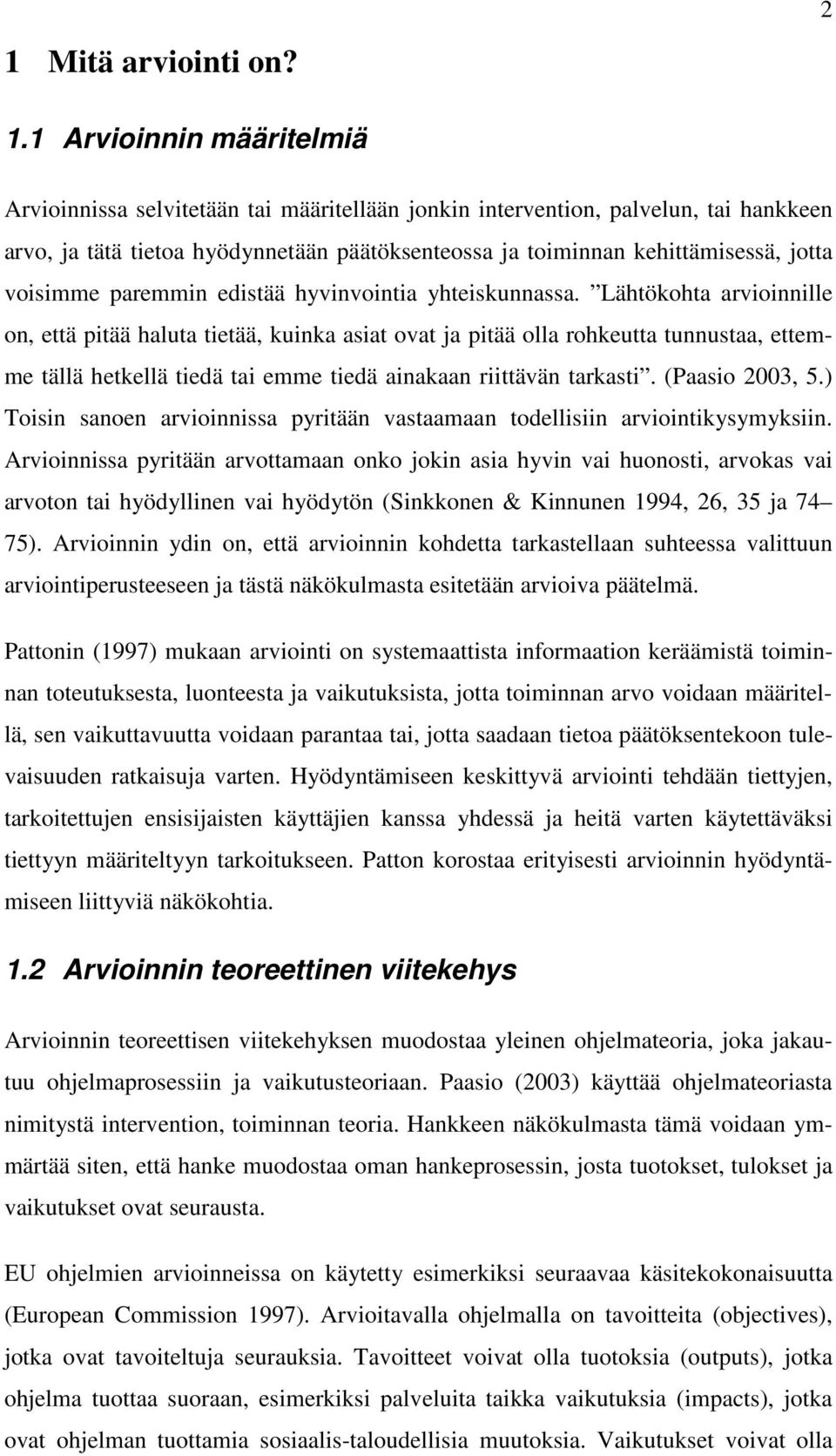 2

1 Mitä arviointi on?

1.1 Arvioinnin määritelmiä

Arvioinnissa selvitetään tai määritellään jonkin intervention, palvelun, tai hankkeen arvo, ja tätä tietoa hyödynnetään päätöksenteossa ja toiminnan kehittämisessä, jotta voisimme paremmin edistää hyvinvointia yhteiskunnassa. ”Lähtökohta arvioinnille on, että pitää haluta tietää, kuinka asiat ovat ja pitää olla rohkeutta tunnustaa, ettemme tällä hetkellä tiedä tai emme tiedä ainakaan riittävän tarkasti”. (Paasio 2003, 5.) Toisin sanoen arvioinnissa pyritään vastaamaan todellisiin arviointikysymyksiin. Arvioinnissa pyritään arvottamaan onko jokin asia hyvin vai huonosti, arvokas vai arvoton tai hyödyllinen vai hyödytön (Sinkkonen & Kinnunen 1994, 26, 35 ja 74–75). Arvioinnin ydin on, että arvioinnin kohdetta tarkastellaan suhteessa valittuun arviointiperusteeseen ja tästä näkökulmasta esitetään arvioiva päätelmä.

Pattonin (1997) mukaan arviointi on systemaattista informaation keräämistä toiminnan toteutuksesta, luonteesta ja vaikutuksista, jotta toiminnan arvo voidaan määritellä, sen vaikuttavuutta voidaan parantaa tai, jotta saadaan tietoa päätöksentekoon tulevaisuuden ratkaisuja varten. Hyödyntämiseen keskittyvä arviointi tehdään tiettyjen, tarkoitettujen ensisijaisten käyttäjien kanssa yhdessä ja heitä varten käytettäväksi tiettyyn määriteltyyn tarkoitukseen. Patton korostaa erityisesti arvioinnin hyödyntämiseen liittyviä näkökohtia.

1.2 Arvioinnin teoreettinen viitekehys

Arvioinnin teoreettisen viitekehyksen muodostaa yleinen ohjelmateoria, joka jakautuu ohjelmaprosessiin ja vaikutusteoriaan. Paasio (2003) käyttää ohjelmateoriasta nimitystä intervention, toiminnan teoria. Hankkeen näkökulmasta tämä voidaan ymmärtää siten, että hanke muodostaa oman hankeprosessin, josta tuotokset, tulokset ja vaikutukset ovat seurausta.

EU ohjelmien arvioinneissa on käytetty esimerkiksi seuraavaa käsitekokonaisuutta (European Commission 1997). Arvioitavalla ohjelmalla on tavoitteita (objectives), jotka ovat tavoiteltuja seurauksia. Tavoitteet voivat olla tuotoksia (outputs), jotka ohjelma tuottaa suoraan, esimerkiksi palveluita taikka vaikutuksia (impacts), jotka ovat ohjelman tuottamia sosiaalis-taloudellisia muutoksia. Vaikutukset voivat olla